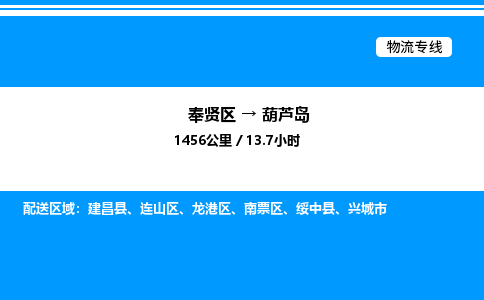 物流专线

奉贤区 → 葫芦岛

1456公里 / 13.7小时

配送区域：建昌县、连山区、龙港区、南票区、绥中县、兴城市